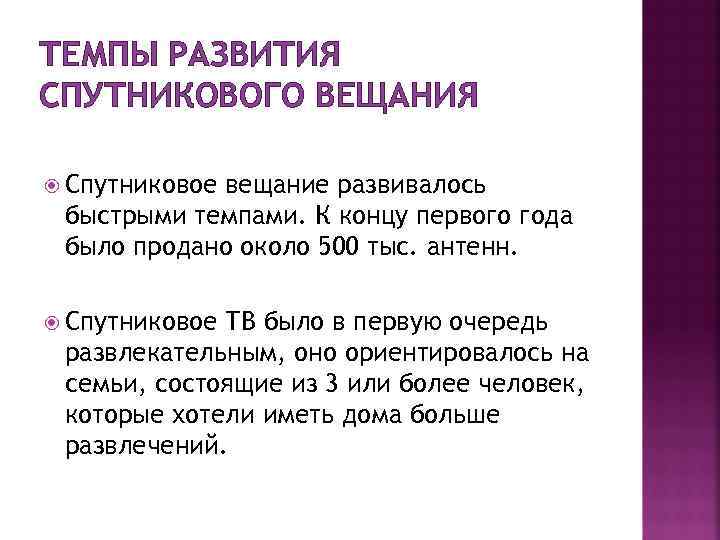 ТЕМПЫ РАЗВИТИЯ СПУТНИКОВОГО ВЕЩАНИЯ

Спутниковое вещание развивалось быстрыми темпами. К концу первого года было продано около 500 тыс. антенн.

Спутниковое ТВ было в первую очередь развлекательным, оно ориентировалось на семьи, состоящие из 3 или более человек, которые хотели иметь дома больше развлечений.